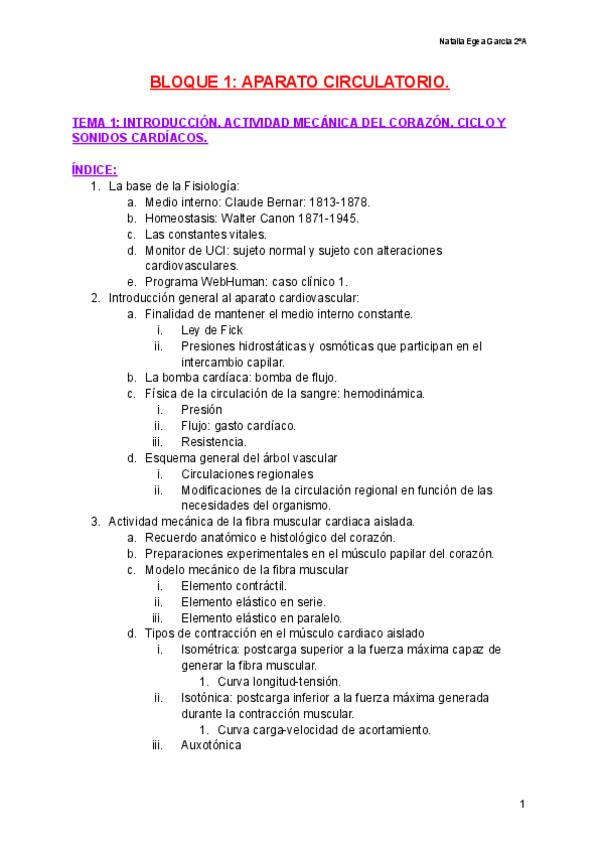 Natalia Egea García 2ºA

BLOQUE 1: APARATO CIRCULATORIO.

TEMA 1: INTRODUCCIÓN. ACTIVIDAD MECÁNICA DEL CORAZÓN. CICLO Y SONIDOS CARDÍACOS.

ÍNDICE:
1. La base de la Fisiología:
a. Medio interno: Claude Bernar: 1813-1878.
b. Homeostasis: Walter Canon 1871-1945.
c. Las constantes vitales.
d. Monitor de UCI: sujeto normal y sujeto con alteraciones cardiovasculares.
e. Programa WebHuman: caso clínico 1.
2. Introducción general al aparato cardiovascular:
a. Finalidad de mantener el medio interno constante.
i. Ley de Fick
ii. Presiones hidrostáticas y osmóticas que participan en el intercambio capilar.
b. La bomba cardíaca: bomba de flujo.
c. Física de la circulación de la sangre: hemodinámica.
i. Presión
ii. Flujo: gasto cardíaco.
iii. Resistencia.
d. Esquema general del árbol vascular
i. Circulaciones regionales
ii. Modificaciones de la circulación regional en función de las necesidades del organismo.
3. Actividad mecánica de la fibra muscular cardiaca aislada.
a. Recuerdo anatómico e histológico del corazón.
b. Preparaciones experimentales en el músculo papilar del corazón.
c. Modelo mecánico de la fibra muscular
i. Elemento contráctil.
ii. Elemento elástico en serie.
iii. Elemento elástico en paralelo.
d. Tipos de contracción en el músculo cardiaco aislado
i. Isométrica: postcarga superior a la fuerza máxima capaz de generar la fibra muscular.
1. Curva longitud-tensión.
ii. Isotónica: postcarga inferior a la fuerza máxima generada durante la contracción muscular.
1. Curva carga-velocidad de acortamiento.
iii. Auxotónica

1